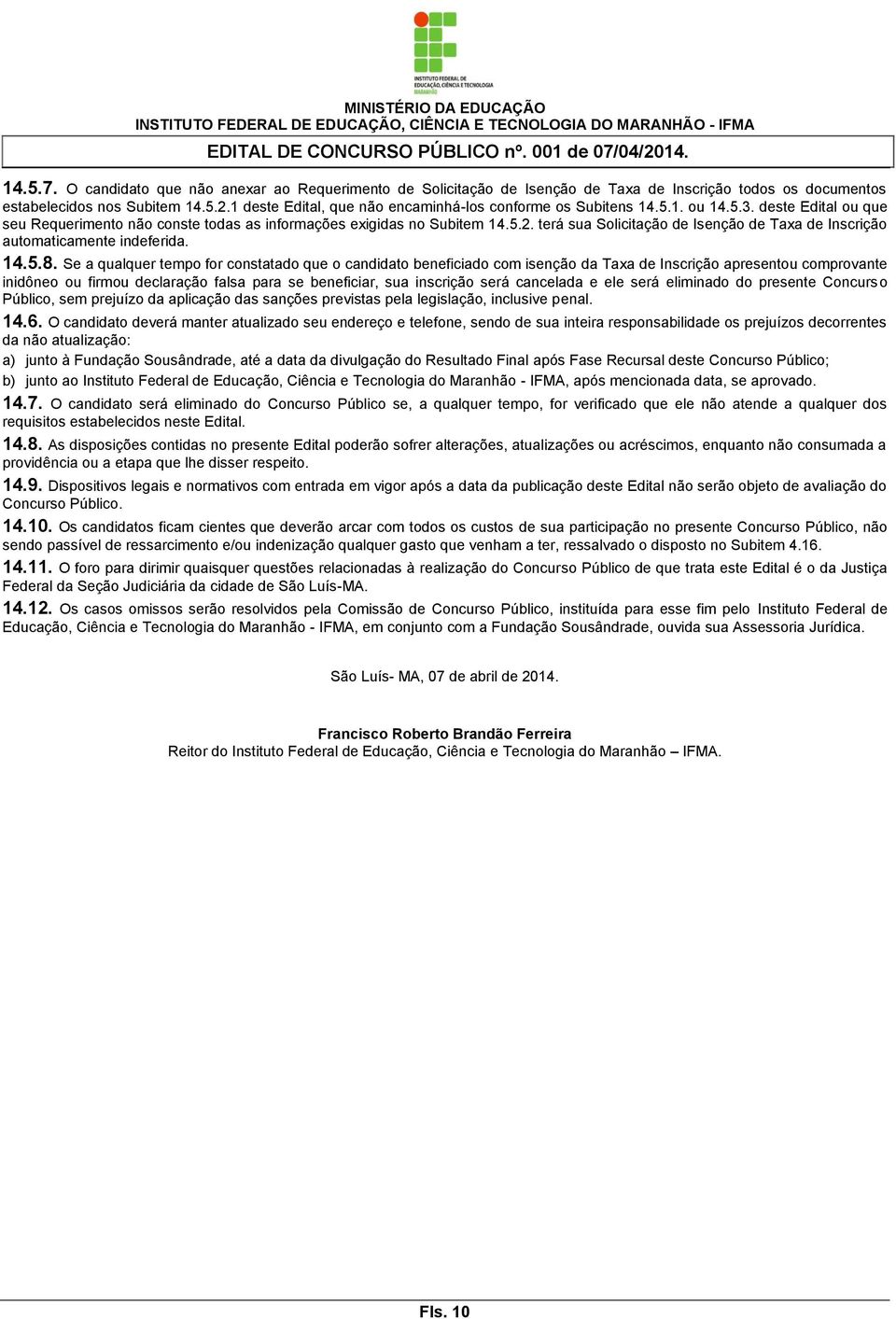 INSTITUTO FEDERAL DE EDUCAÇÃO, CIÊNCIA E TECNOLOGIA MARANHÃO

MINISTÉRIO DA EDUCAÇÃO
INSTITUTO FEDERAL DE EDUCAÇÃO, CIÊNCIA E TECNOLOGIA DO MARANHÃO - IFMA
EDITAL DE CONCURSO PÚBLICO nº. 001 de 07/04/2014.

14.5.7. O candidato que não anexar ao Requerimento de Solicitação de Isenção de Taxa de Inscrição todos os documentos estabelecidos nos Subitem 14.5.2.1 deste Edital, que não encaminhá-los conforme os Subitens 14.5.1. ou 14.5.3. deste Edital ou que seu Requerimento não conste todas as informações exigidas no Subitem 14.5.2. terá sua Solicitação de Isenção de Taxa de Inscrição automaticamente indeferida.

14.5.8. Se a qualquer tempo for constatado que o candidato beneficiado com isenção da Taxa de Inscrição apresentou comprovante inidôneo ou firmou declaração falsa para se beneficiar, sua inscrição será cancelada e ele será eliminado do presente Concurso Público, sem prejuízo da aplicação das sanções previstas pela legislação, inclusive penal.

14.6. O candidato deverá manter atualizado seu endereço e telefone, sendo de sua inteira responsabilidade os prejuízos decorrentes da não atualização:
a) junto à Fundação Sousândrade, até a data da divulgação do Resultado Final após Fase Recursal deste Concurso Público;
b) junto ao Instituto Federal de Educação, Ciência e Tecnologia do Maranhão - IFMA, após mencionada data, se aprovado.

14.7. O candidato será eliminado do Concurso Público se, a qualquer tempo, for verificado que ele não atende a qualquer dos requisitos estabelecidos neste Edital.

14.8. As disposições contidas no presente Edital poderão sofrer alterações, atualizações ou acréscimos, enquanto não consumada a providência ou a etapa que lhe disser respeito.

14.9. Dispositivos legais e normativos com entrada em vigor após a data da publicação deste Edital não serão objeto de avaliação do Concurso Público.

14.10. Os candidatos ficam cientes que deverão arcar com todos os custos de sua participação no presente Concurso Público, não sendo passível de ressarcimento e/ou indenização qualquer gasto que venham a ter, ressalvado o disposto no Subitem 4.16.

14.11. O foro para dirimir quaisquer questões relacionadas à realização do Concurso Público de que trata este Edital é o da Justiça Federal da Seção Judiciária da cidade de São Luís-MA.

14.12. Os casos omissos serão resolvidos pela Comissão de Concurso Público, instituída para esse fim pelo Instituto Federal de Educação, Ciência e Tecnologia do Maranhão - IFMA, em conjunto com a Fundação Sousândrade, ouvida sua Assessoria Jurídica.

São Luís- MA, 07 de abril de 2014.

Francisco Roberto Brandão Ferreira
Reitor do Instituto Federal de Educação, Ciência e Tecnologia do Maranhão – IFMA.

Fls. 10